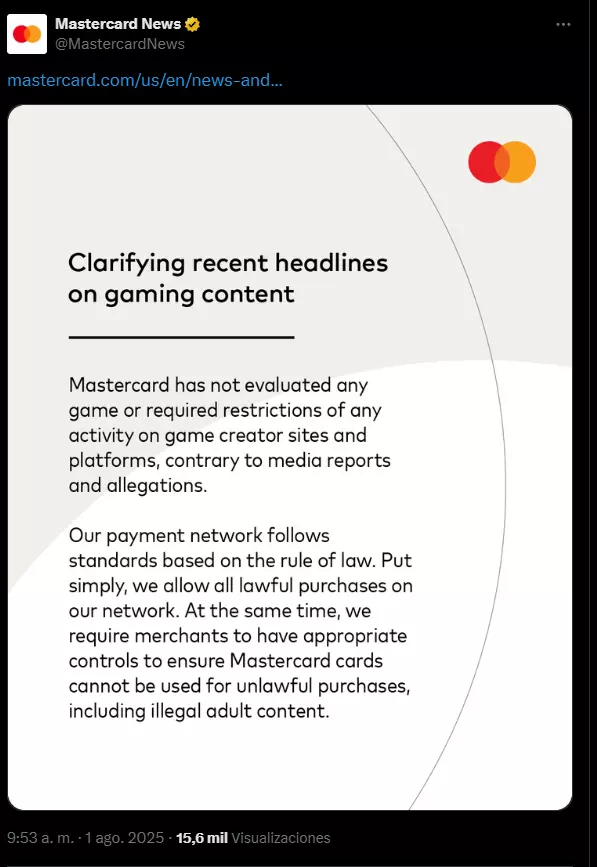 Mastercard News
@MastercardNews

mastercard.com/us/en/news-and...

Clarifying recent headlines on gaming content

Mastercard has not evaluated any game or required restrictions of any activity on game creator sites and platforms, contrary to media reports and allegations.

Our payment network follows standards based on the rule of law. Put simply, we allow all lawful purchases on our network. At the same time, we require merchants to have appropriate controls to ensure Mastercard cards cannot be used for unlawful purchases, including illegal adult content.

9:53 a. m. · 1 ago. 2025 · 15,6 mil Visualizaciones